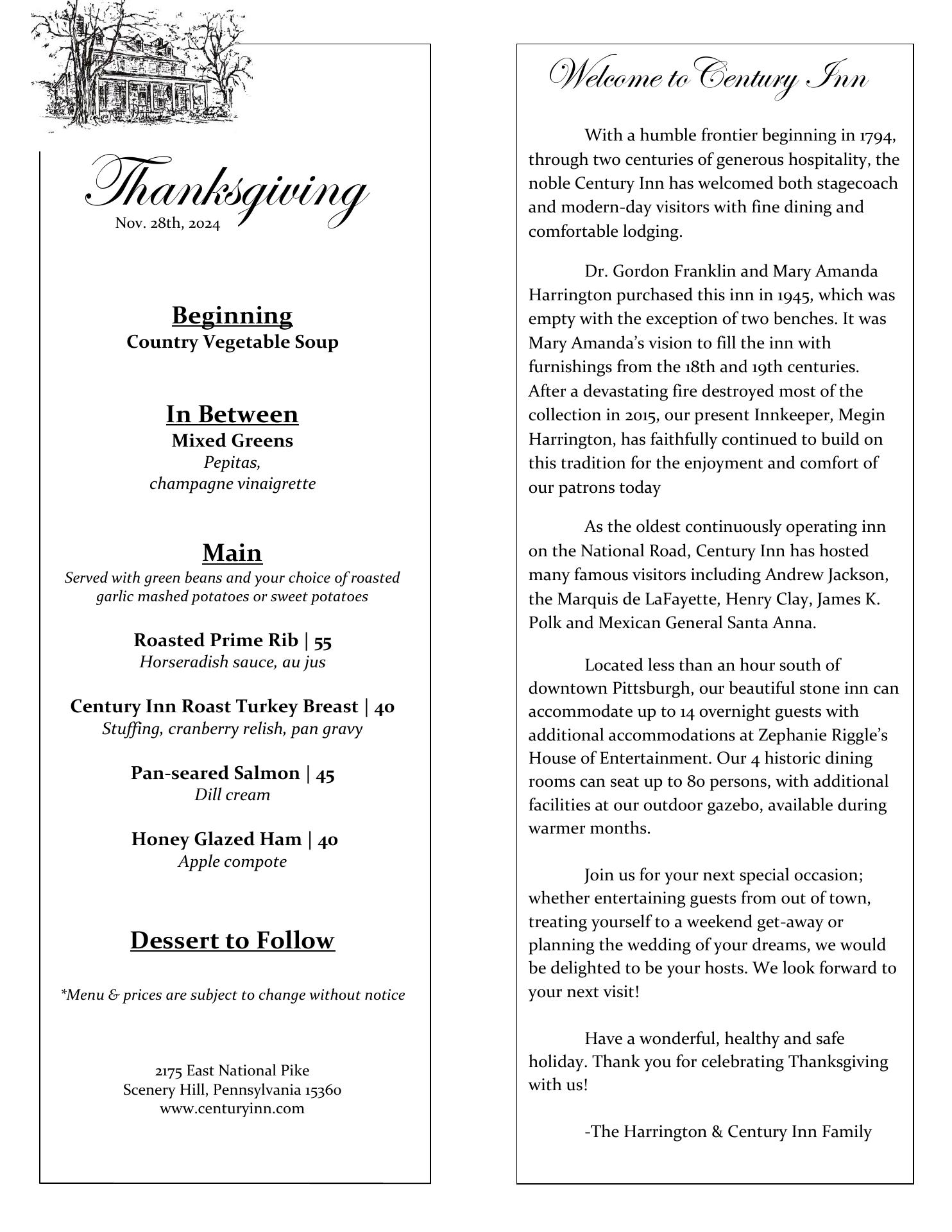 Thanksgiving
Nov. 28th, 2024

Beginning
Country Vegetable Soup

In Between
Mixed Greens
Pepitas,
champagne vinaigrette

Main
Served with green beans and your choice of roasted garlic mashed potatoes or sweet potatoes

Roasted Prime Rib | 55
Horseradish sauce, au jus

Century Inn Roast Turkey Breast | 40
Stuffing, cranberry relish, pan gravy

Pan-seared Salmon | 45
Dill cream

Honey Glazed Ham | 40
Apple compote

Dessert to Follow

*Menu & prices are subject to change without notice

2175 East National Pike
Scenery Hill, Pennsylvania 15360
www.centuryinn.com

Welcome to Century Inn

With a humble frontier beginning in 1794, through two centuries of generous hospitality, the noble Century Inn has welcomed both stagecoach and modern-day visitors with fine dining and comfortable lodging.

Dr. Gordon Franklin and Mary Amanda Harrington purchased this inn in 1945, which was empty with the exception of two benches. It was Mary Amanda's vision to fill the inn with furnishings from the 18th and 19th centuries. After a devastating fire destroyed most of the collection in 2015, our present Innkeeper, Megin Harrington, has faithfully continued to build on this tradition for the enjoyment and comfort of our patrons today

As the oldest continuously operating inn on the National Road, Century Inn has hosted many famous visitors including Andrew Jackson, the Marquis de LaFayette, Henry Clay, James K. Polk and Mexican General Santa Anna.

Located less than an hour south of downtown Pittsburgh, our beautiful stone inn can accommodate up to 14 overnight guests with additional accommodations at Zephanie Riggle's House of Entertainment. Our 4 historic dining rooms can seat up to 80 persons, with additional facilities at our outdoor gazebo, available during warmer months.

Join us for your next special occasion; whether entertaining guests from out of town, treating yourself to a weekend get-away or planning the wedding of your dreams, we would be delighted to be your hosts. We look forward to your next visit!

Have a wonderful, healthy and safe holiday. Thank you for celebrating Thanksgiving with us!

-The Harrington & Century Inn Family